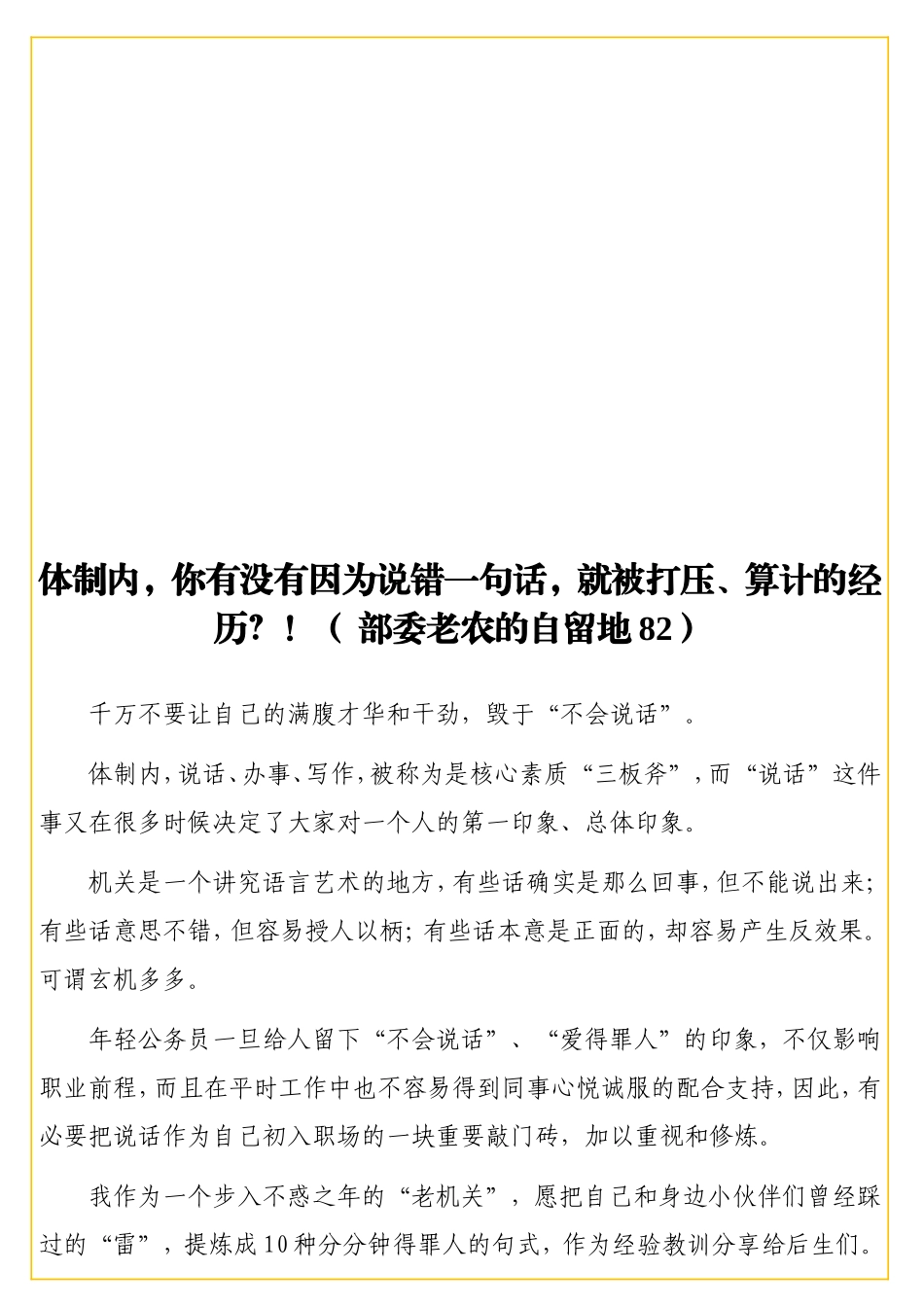 体制内，你有没有因为说错一句话，就被打压、算计的经历？！（ 部委老农的自留地 82）

千万不要让自己的满腹才华和干劲，毁于“不会说话”。

体制内，说话、办事、写作，被称为是核心素质“三板斧”，而“说话”这件事又在很多时候决定了大家对一个人的第一印象、总体印象。

机关是一个讲究语言艺术的地方，有些话确实是那么回事，但不能说出来；有些话意思不错，但容易授人以柄；有些话本意是正面的，却容易产生反效果。可谓玄机多多。

年轻公务员一旦给人留下“不会说话”、“爱得罪人”的印象，不仅影响职业前程，而且在平时工作中也不容易得到同事心悦诚服的配合支持，因此，有必要把说话作为自己初入职场的一块重要敲门砖，加以重视和修炼。

我作为一个步入不惑之年的“老机关”，愿把自己和身边小伙伴们曾经踩过的“雷”，提炼成 10 种分分钟得罪人的句式，作为经验教训分享给后生们。